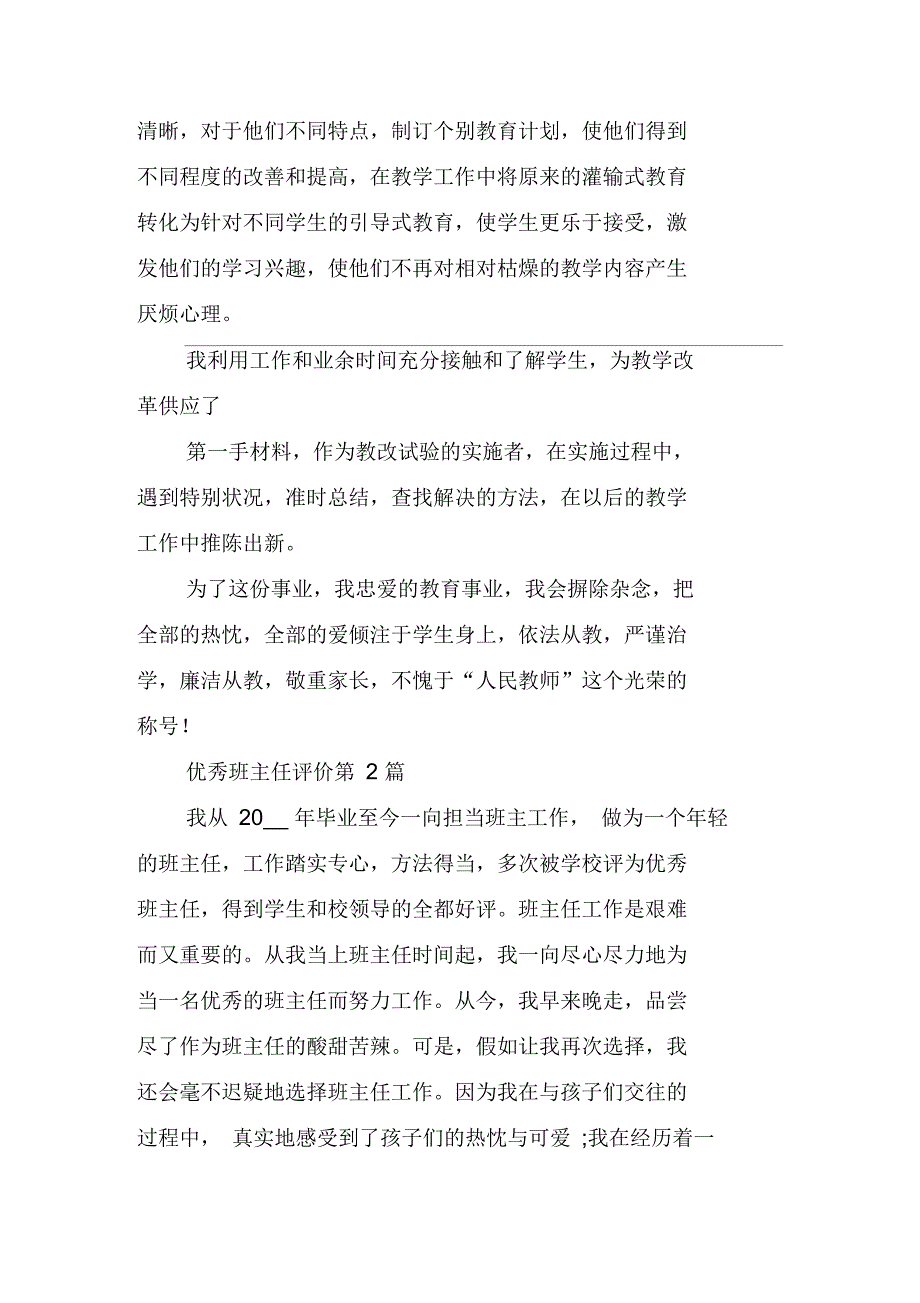 清晰，对于他们不同特点，制订个别教育计划，使他们得到不同程度的改善和提高，在教学工作中将原来的灌输式教育转化为针对不同学生的引导式教育，使学生更乐于接受，激发他们的学习兴趣，使他们不再对相对枯燥的教学内容产生厌烦心理。

我利用工作和业余时间充分接触和了解学生，为教学改革供应了

第一手材料，作为教改试验的实施者，在实施过程中，遇到特别状况，准时总结，查找解决的方法，在以后的教学工作中推陈出新。

为了这份事业，我忠爱的教育事业，我会摒除杂念，把全部的热忱，全部的爱倾注于学生身上，依法从教，严谨治学，廉洁从教，敬重家长，不愧于“人民教师”这个光荣的称号！

优秀班主任评价第 2 篇

我从 20__ 年毕业至今一向担当班主工作， 做为一个年轻的班主任，工作踏实专心，方法得当，多次被学校评为优秀班主任，得到学生和校领导的全都好评。班主任工作是艰难而又重要的。从我当上班主任时间起，我一向尽心尽力地为当一名优秀的班主任而努力工作。从今，我早来晚走，品尝尽了作为班主任的酸甜苦辣。可是，假如让我再次选择，我还会毫不迟疑地选择班主任工作。因为我在与孩子们交往的过程中， 真实地感受到了孩子们的热忱与可爱 ;我在经历着一